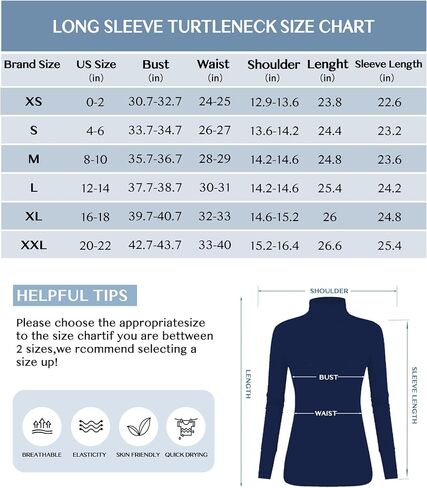 LONG SLEEVE TURTLENECK SIZE CHART

| Brand Size | US Size (in) | Bust (in) | Waist (in) | Shoulder (in) | Lenght (in) | Sleeve Length (in) |
|---|---|---|---|---|---|---|
| XS | 0-2 | 30.7-32.7 | 24-25 | 12.9-13.6 | 23.8 | 22.6 |
| S | 4-6 | 33.7-34.7 | 26-27 | 13.6-14.2 | 24.4 | 23.2 |
| M | 8-10 | 35.7-36.7 | 28-29 | 14.2-14.6 | 24.8 | 23.6 |
| L | 12-14 | 37.7-38.7 | 30-31 | 14.2-14.6 | 25.4 | 24.2 |
| XL | 16-18 | 39.7-40.7 | 32-33 | 14.6-15.2 | 26 | 24.8 |
| XXL | 20-22 | 42.7-43.7 | 33-40 | 15.2-16.4 | 26.6 | 25.4 |

HELPFUL TIPS

Please choose the appropriatesize to the size chartif you are bettween 2 sizes,we rcommend selecting a size up!

BREATHABLE
ELASTICITY
SKIN FRIENDLY
QUICK DRYING

SHOULDER
LENGTH
BUST
WAIST
SLEEVE LENGTH